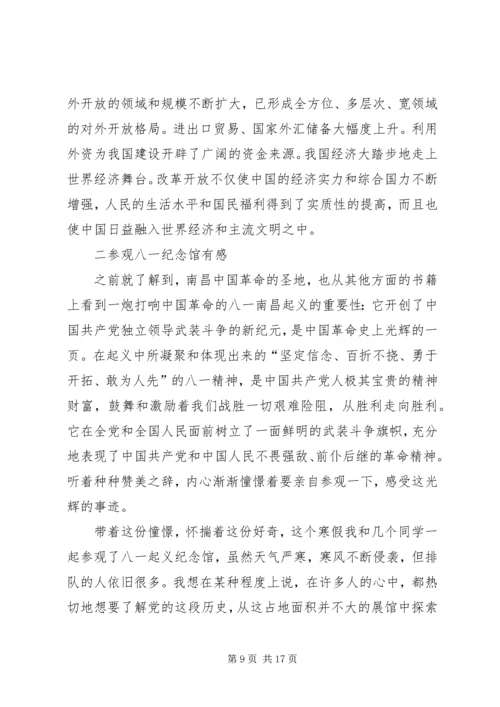 外开放的领域和规模不断扩大，已形成全方位、多层次、宽领域的对外开放格局。进出口贸易、国家外汇储备大幅度上升。利用外资为我国建设开辟了广阔的资金来源。我国经济大踏步地走上世界经济舞台。改革开放不仅使中国的经济实力和综合国力不断增强，人民的生活水平和国民福利得到了实质性的提高，而且也使中国日益融入世界经济和主流文明之中。

二参观八一纪念馆有感

之前就了解到，南昌中国革命的圣地，也从其他方面的书籍上看到一炮打响中国革命的八一南昌起义的重要性：它开创了中国共产党独立领导武装斗争的新纪元，是中国革命史上光辉的一页。在起义中所凝聚和体现出来的“坚定信念、百折不挠、勇于开拓、敢为人先”的八一精神，是中国共产党人极其宝贵的精神财富，鼓舞和激励着我们战胜一切艰难险阻，从胜利走向胜利。它在全党和全国人民面前树立了一面鲜明的武装斗争旗帜，充分地表现了中国共产党和中国人民不畏强敌、前仆后继的革命精神。听着种种赞美之辞，内心渐渐憧憬着要亲自参观一下，感受这光辉的事迹。

带着这份憧憬，怀揣着这份好奇，这个寒假我和几个同学一起参观了八一起义纪念馆，虽然天气严寒，寒风不断侵袭，但排队的人依旧很多。我想在某种程度上说，在许多人的心中，都热切地想要了解党的这段历史，从这占地面积并不大的展馆中探索

第 9 页 共 17 页